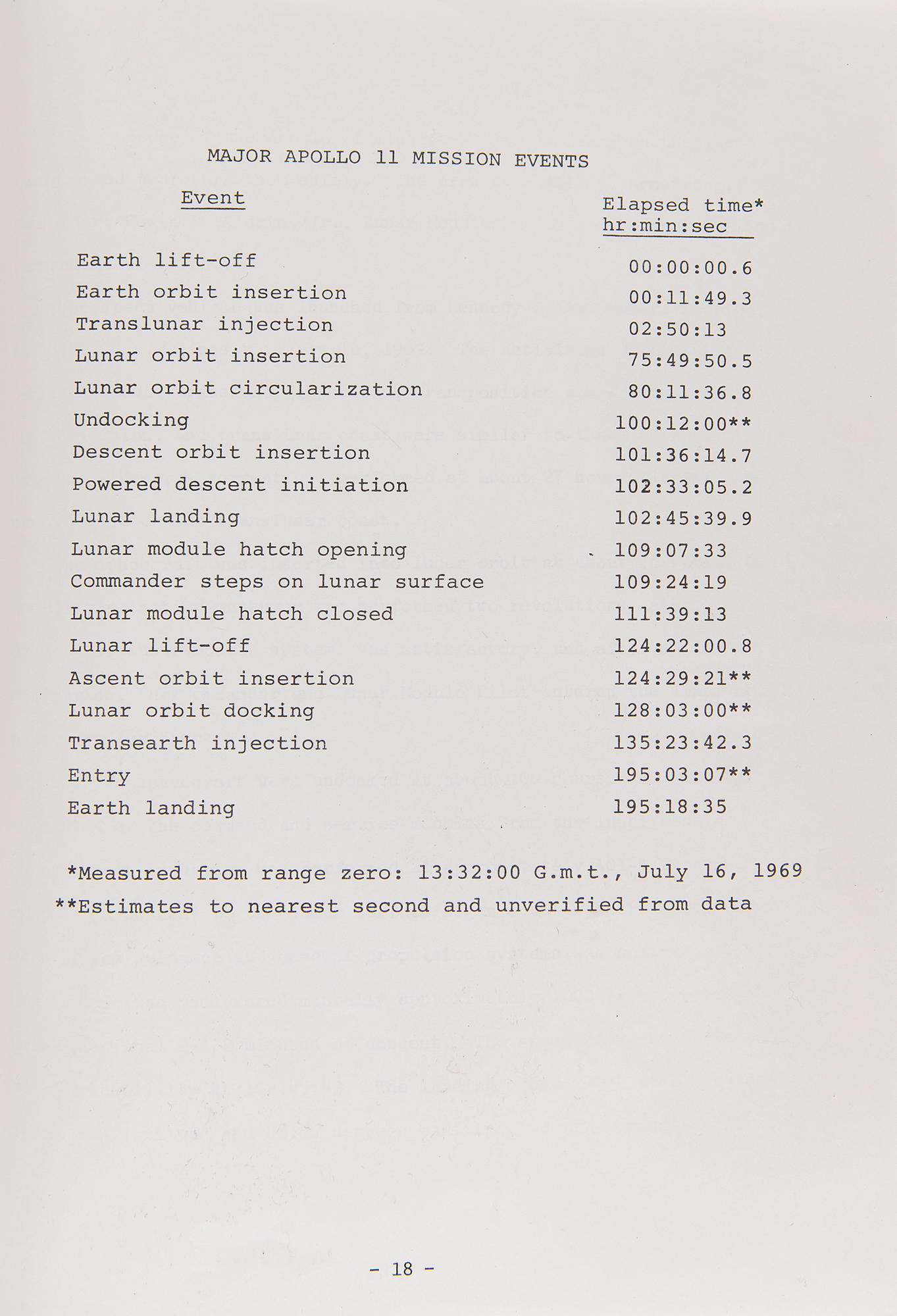 MAJOR APOLLO 11 MISSION EVENTS

| Event | Elapsed time* hr:min:sec |
|---|---|
| Earth lift-off | 00:00:00.6 |
| Earth orbit insertion | 00:11:49.3 |
| Translunar injection | 02:50:13 |
| Lunar orbit insertion | 75:49:50.5 |
| Lunar orbit circularization | 80:11:36.8 |
| Undocking | 100:12:00** |
| Descent orbit insertion | 101:36:14.7 |
| Powered descent initiation | 102:33:05.2 |
| Lunar landing | 102:45:39.9 |
| Lunar module hatch opening | 109:07:33 |
| Commander steps on lunar surface | 109:24:19 |
| Lunar module hatch closed | 111:39:13 |
| Lunar lift-off | 124:22:00.8 |
| Ascent orbit insertion | 124:29:21** |
| Lunar orbit docking | 128:03:00** |
| Transearth injection | 135:23:42.3 |
| Entry | 195:03:07** |
| Earth landing | 195:18:35 |

*Measured from range zero: 13:32:00 G.m.t., July 16, 1969
**Estimates to nearest second and unverified from data

- 18 -